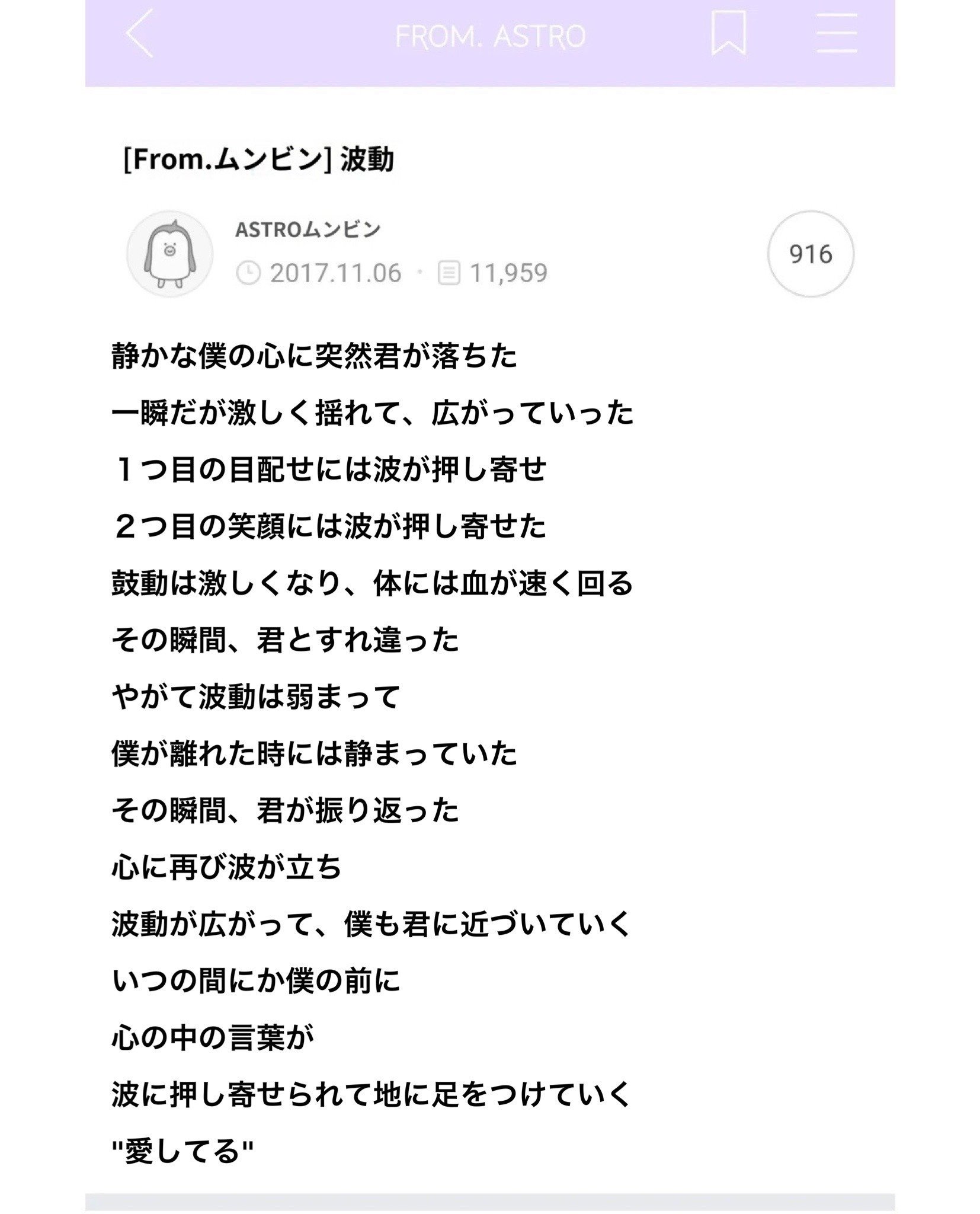 FROM. ASTRO

[From.ムンビン] 波動

ASTROムンビン
2017.11.06 · 11,959

916

静かな僕の心に突然君が落ちた

一瞬だが激しく揺れて、広がっていった

１つ目の目配せには波が押し寄せ

２つ目の笑顔には波が押し寄せた

鼓動は激しくなり、体には血が速く回る

その瞬間、君とすれ違った

やがて波動は弱まって

僕が離れた時には静まっていた

その瞬間、君が振り返った

心に再び波が立ち

波動が広がって、僕も君に近づいていく

いつの間にか僕の前に

心の中の言葉が

波に押し寄せられて地に足をつけていく

"愛してる"